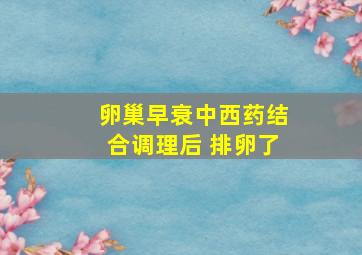 卵巢早衰中西药结合调理后 排卵了